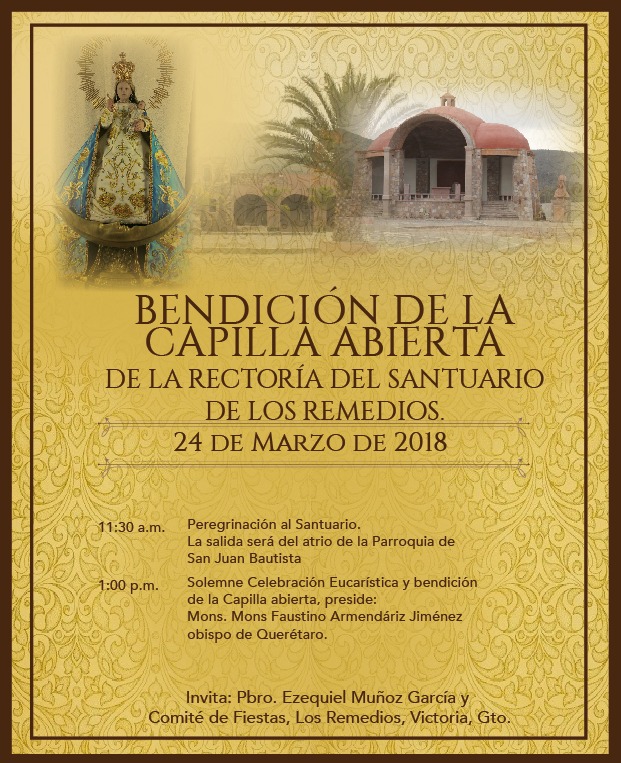 BENDICIÓN DE LA CAPILLA ABIERTA
DE LA RECTORÍA DEL SANTUARIO DE LOS REMEDIOS.
24 DE MARZO DE 2018

11:30 a.m. Peregrinación al Santuario. La salida será del atrio de la Parroquia de San Juan Bautista

1:00 p.m. Solemne Celebración Eucarística y bendición de la Capilla abierta, preside: Mons. Mons Faustino Armendáriz Jiménez obispo de Querétaro.

Invita: Pbro. Ezequiel Muñoz García y Comité de Fiestas, Los Remedios, Victoria, Gto.